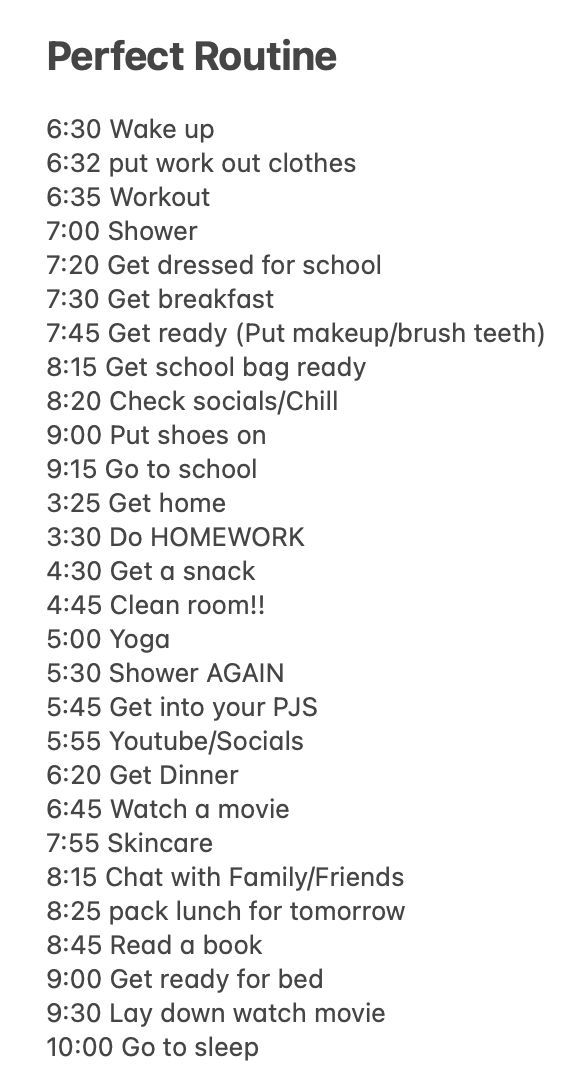 Perfect Routine

6:30 Wake up
6:32 put work out clothes
6:35 Workout
7:00 Shower
7:20 Get dressed for school
7:30 Get breakfast
7:45 Get ready (Put makeup/brush teeth)
8:15 Get school bag ready
8:20 Check socials/Chill
9:00 Put shoes on
9:15 Go to school
3:25 Get home
3:30 Do HOMEWORK
4:30 Get a snack
4:45 Clean room!!
5:00 Yoga
5:30 Shower AGAIN
5:45 Get into your PJS
5:55 Youtube/Socials
6:20 Get Dinner
6:45 Watch a movie
7:55 Skincare
8:15 Chat with Family/Friends
8:25 pack lunch for tomorrow
8:45 Read a book
9:00 Get ready for bed
9:30 Lay down watch movie
10:00 Go to sleep